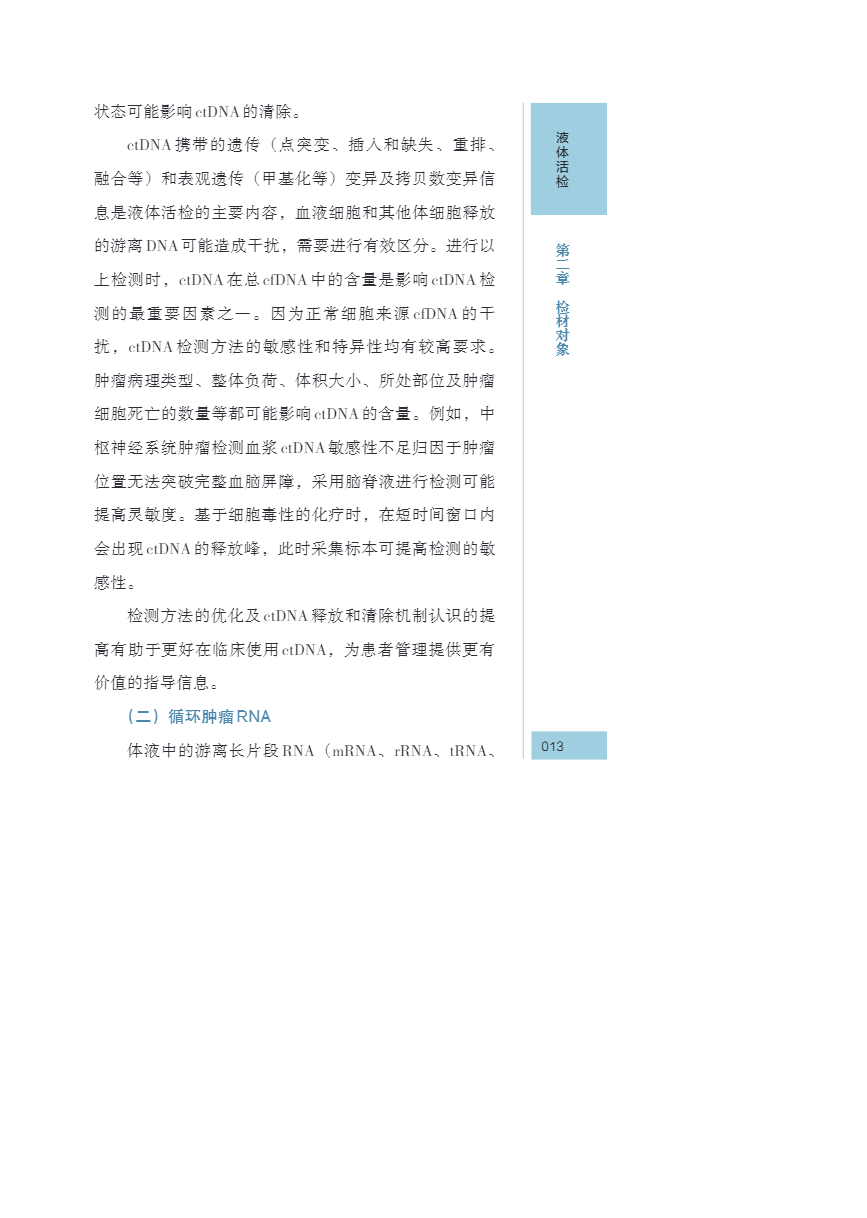 状态可能影响ctDNA的清除。

ctDNA携带的遗传（点突变、插入和缺失、重排、融合等）和表观遗传（甲基化等）变异及拷贝数变异信息是液体活检的主要内容，血液细胞和其他体细胞释放的游离DNA可能造成干扰，需要进行有效区分。进行以上检测时，ctDNA在总cfDNA中的含量是影响ctDNA检测的最重要因素之一。因为正常细胞来源cfDNA的干扰，ctDNA检测方法的敏感性和特异性均有较高要求。肿瘤病理类型、整体负荷、体积大小、所处部位及肿瘤细胞死亡的数量等都可能影响ctDNA的含量。例如，中枢神经系统肿瘤检测血浆ctDNA敏感性不足归因于肿瘤位置无法突破完整血脑屏障，采用脑脊液进行检测可能提高灵敏度。基于细胞毒性的化疗时，在短时间窗口内会出现ctDNA的释放峰，此时采集标本可提高检测的敏感性。

检测方法的优化及ctDNA释放和清除机制认识的提高有助于更好在临床使用ctDNA，为患者管理提供更有价值的指导信息。

（二）循环肿瘤RNA

体液中的游离长片段RNA（mRNA、rRNA、tRNA、

液体活检

第二章 检材对象

013